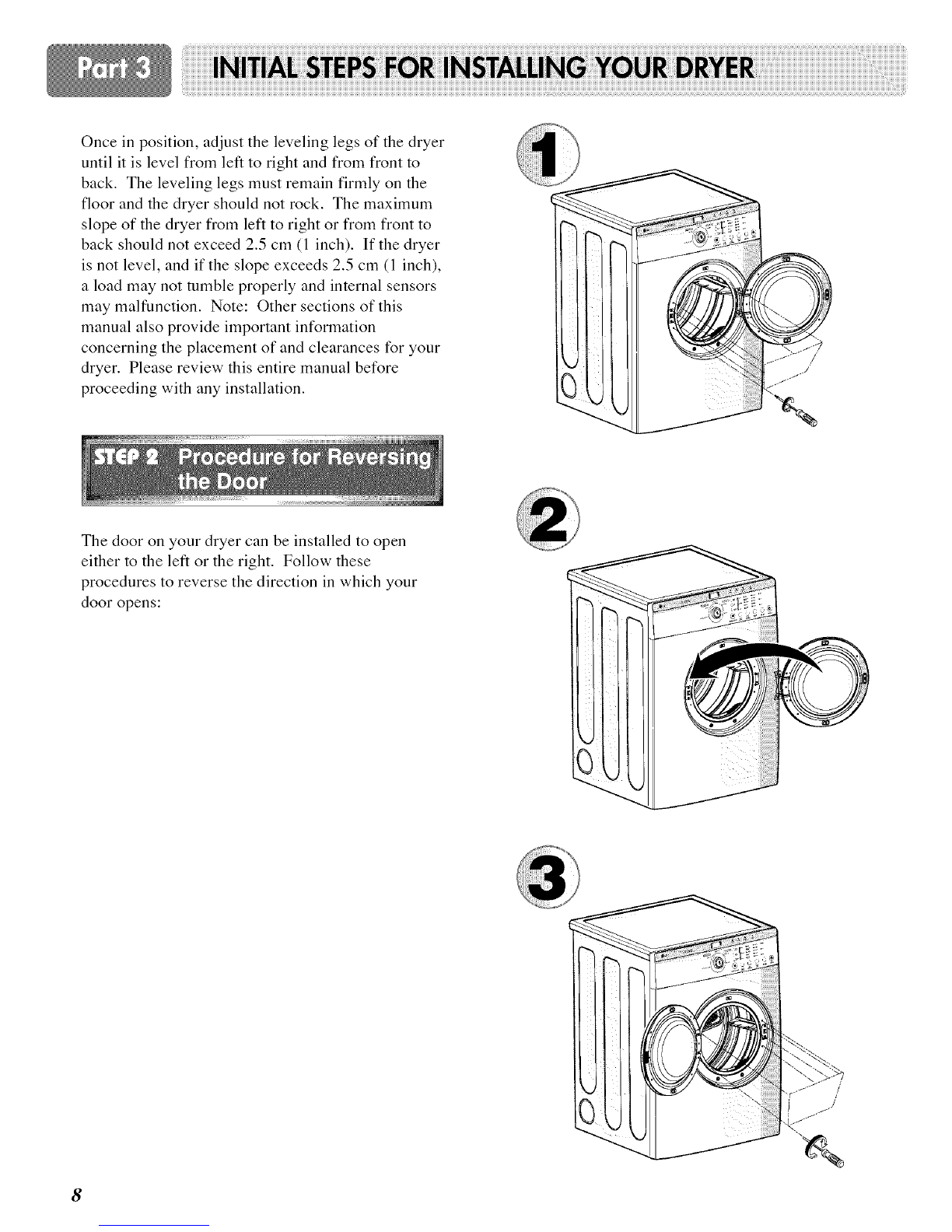 Part 3 INITIAL STEPS FOR INSTALLING YOUR DRYER

Once in position, adjust the leveling legs of the dryer until it is level from left to right and from front to back. The leveling legs must remain firmly on the floor and the dryer should not rock. The maximum slope of the dryer from left to right or from front to back should not exceed 2.5 cm (1 inch). If the dryer is not level, and if the slope exceeds 2.5 cm (1 inch), a load may not tumble properly and internal sensors may malfunction. Note: Other sections of this manual also provide important information concerning the placement of and clearances for your dryer. Please review this entire manual before proceeding with any installation.

STEP 2 Procedure for Reversing the Door

The door on your dryer can be installed to open either to the left or the right. Follow these procedures to reverse the direction in which your door opens:

1

2

3

8